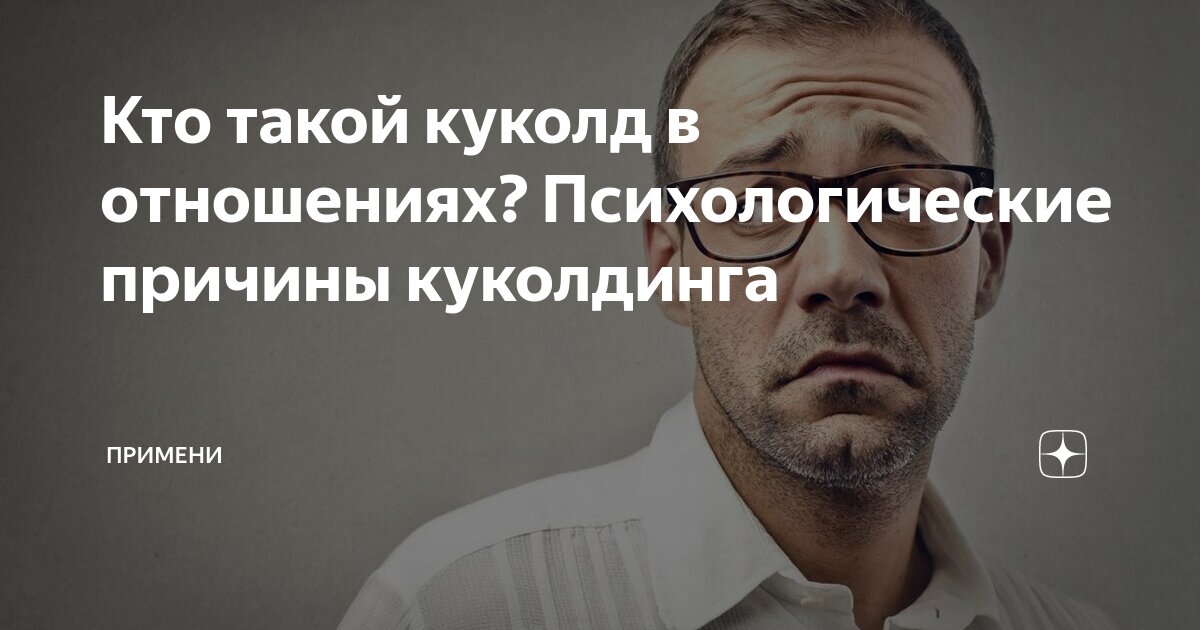 Кто такой куколд в отношениях? Психологические причины куколдинга

ПРИМЕНИ